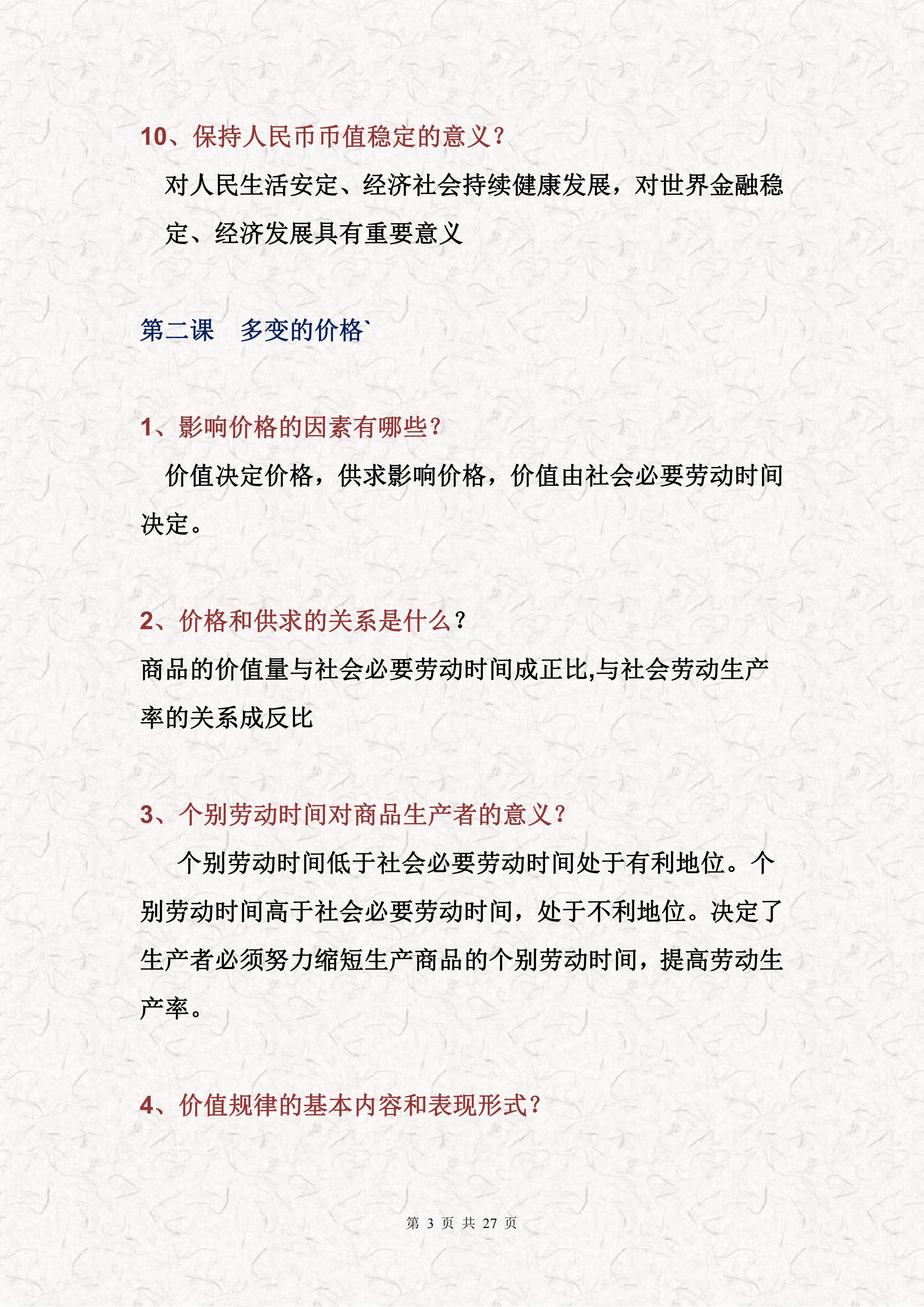 10、保持人民币币值稳定的意义？

对人民生活安定、经济社会持续健康发展，对世界金融稳定、经济发展具有重要意义

第二课　多变的价格`

1、影响价格的因素有哪些？

价值决定价格，供求影响价格，价值由社会必要劳动时间决定。

2、价格和供求的关系是什么？

商品的价值量与社会必要劳动时间成正比,与社会劳动生产率的关系成反比

3、个别劳动时间对商品生产者的意义？

个别劳动时间低于社会必要劳动时间处于有利地位。个别劳动时间高于社会必要劳动时间，处于不利地位。决定了生产者必须努力缩短生产商品的个别劳动时间，提高劳动生产率。

4、价值规律的基本内容和表现形式？

第 3 页 共 27 页